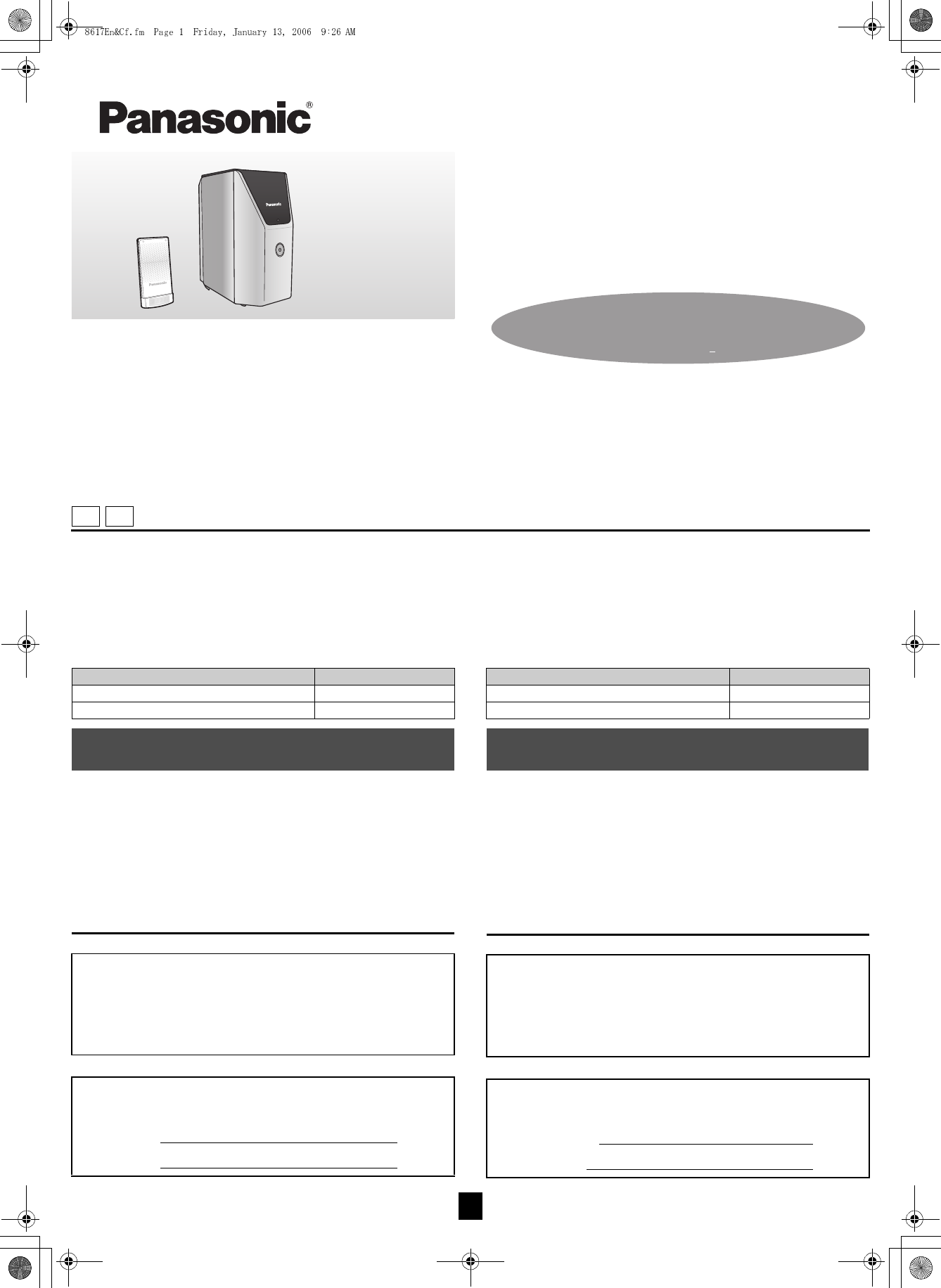 8617En&Cf.fm Page 1 Friday, January 13, 2006 9:26 AM

Panasonic®